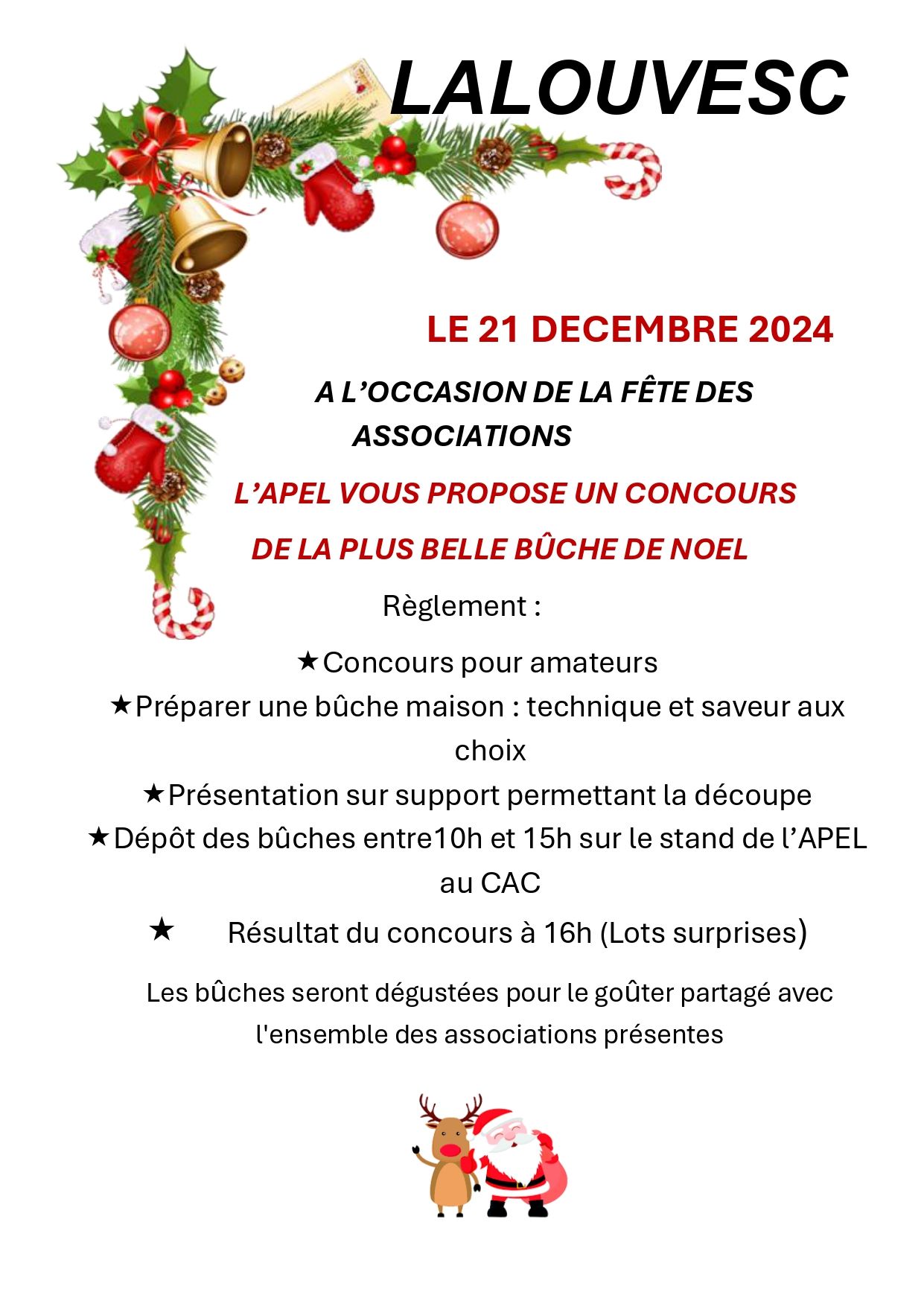 LALOUVESC

LE 21 DECEMBRE 2024

A L’OCCASION DE LA FÊTE DES ASSOCIATIONS

L’APEL VOUS PROPOSE UN CONCOURS DE LA PLUS BELLE BÛCHE DE NOEL

Règlement :

★Concours pour amateurs

★Préparer une bûche maison : technique et saveur aux choix

★Présentation sur support permettant la découpe

★Dépôt des bûches entre10h et 15h sur le stand de l’APEL au CAC

★ Résultat du concours à 16h (Lots surprises)

Les bûches seront dégustées pour le goûter partagé avec l'ensemble des associations présentes